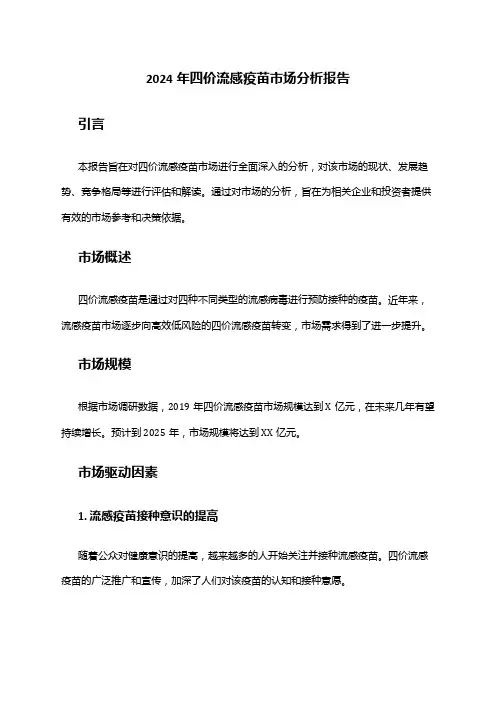 2024 年四价流感疫苗市场分析报告

引言

本报告旨在对四价流感疫苗市场进行全面深入的分析，对该市场的现状、发展趋势、竞争格局等进行评估和解读。通过对市场的分析，旨在为相关企业和投资者提供有效的市场参考和决策依据。

市场概述

四价流感疫苗是通过对四种不同类型的流感病毒进行预防接种的疫苗。近年来，流感疫苗市场逐步向高效低风险的四价流感疫苗转变，市场需求得到了进一步提升。

市场规模

根据市场调研数据，2019 年四价流感疫苗市场规模达到 X 亿元，在未来几年有望持续增长。预计到 2025 年，市场规模将达到 XX 亿元。

市场驱动因素

1. 流感疫苗接种意识的提高

随着公众对健康意识的提高，越来越多的人开始关注并接种流感疫苗。四价流感疫苗的广泛推广和宣传，加深了人们对该疫苗的认知和接种意愿。